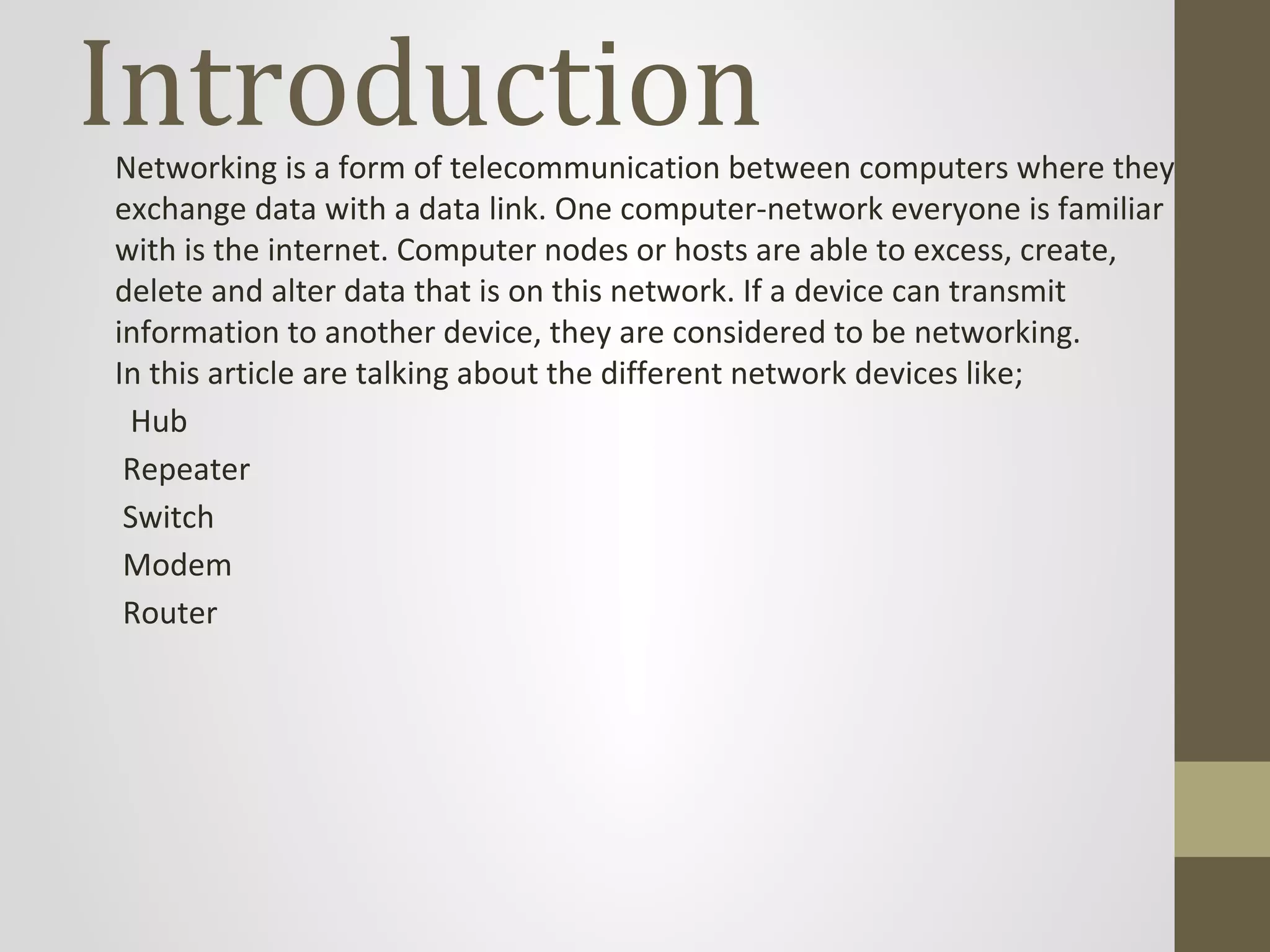 Introduction

Networking is a form of telecommunication between computers where they exchange data with a data link. One computer-network everyone is familiar with is the internet. Computer nodes or hosts are able to excess, create, delete and alter data that is on this network. If a device can transmit information to another device, they are considered to be networking.
In this article are talking about the different network devices like;

Hub
Repeater
Switch
Modem
Router